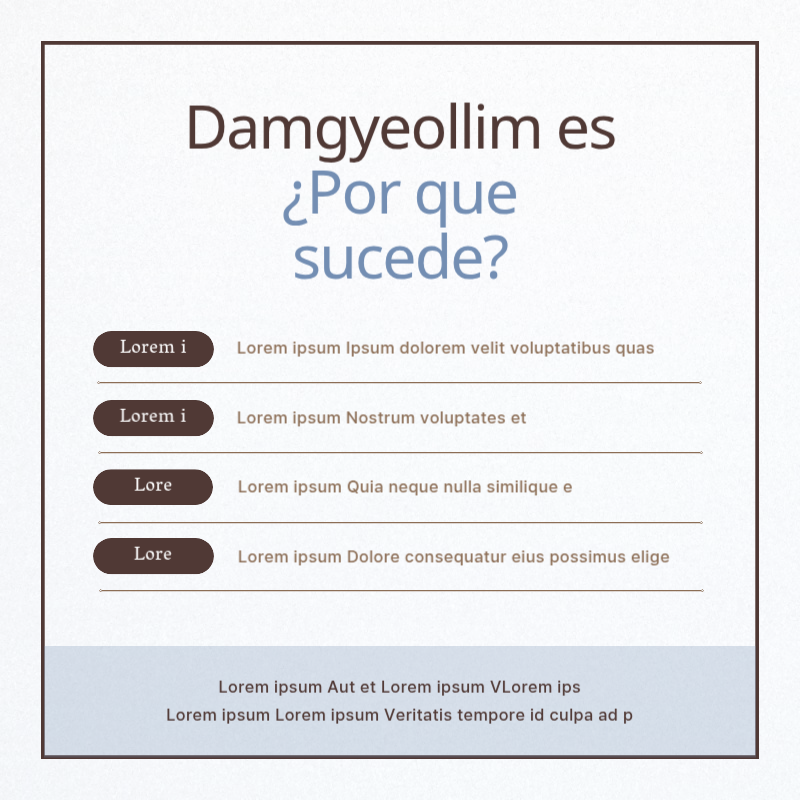 Damgyeollim es
¿Por que
sucede?

Lorem i

Lorem ipsum Ipsum dolorem velit voluptatibus quas

Lorem i

Lorem ipsum Nostrum voluptates et

Lore

Lorem ipsum Quia neque nulla similique e

Lore

Lorem ipsum Dolore consequatur eius possimus elige

Lorem ipsum Aut et Lorem ipsum VLorem ips
Lorem ipsum Lorem ipsum Veritatis tempore id culpa ad p